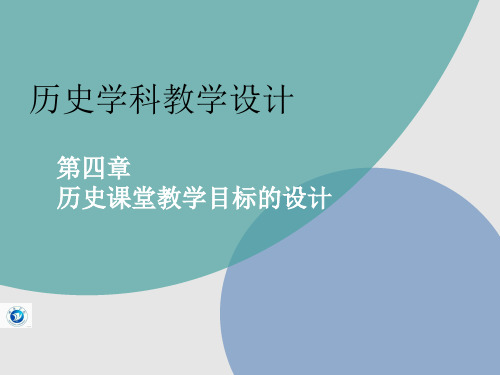 历史学科教学设计

第四章
历史课堂教学目标的设计